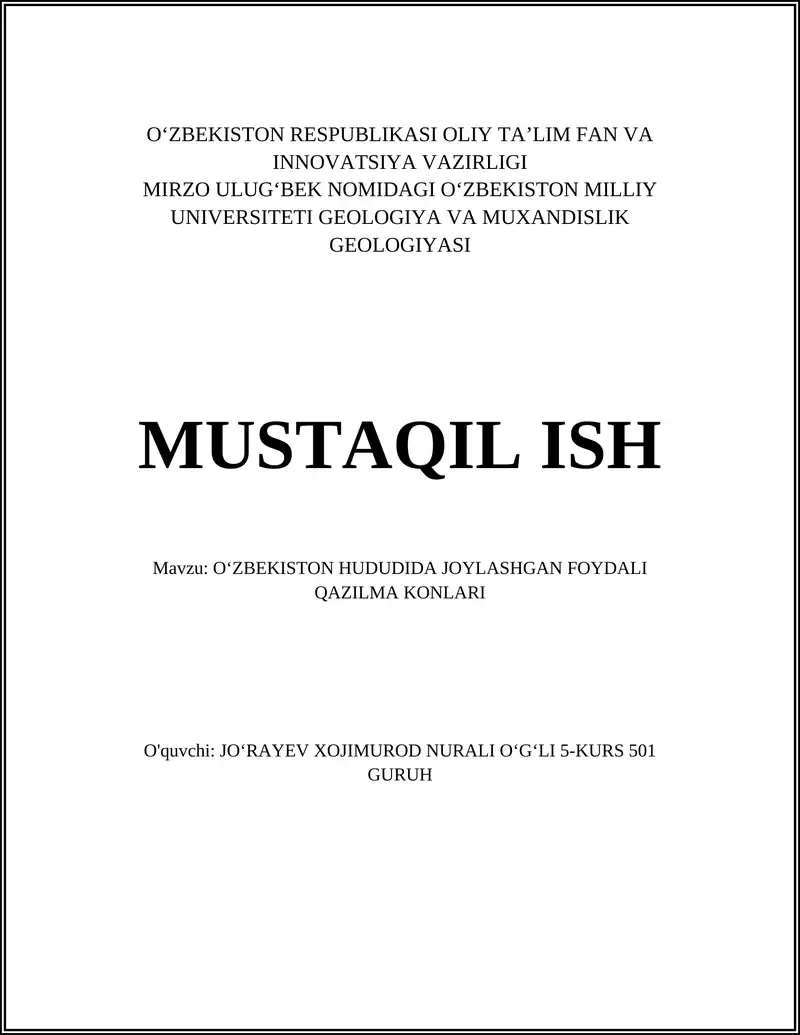 O‘ZBEKISTON RESPUBLIKASI OLIY TA’LIM FAN VA INNOVATSIYA VAZIRLIGI
MIRZO ULUG‘BEK NOMIDAGI O‘ZBEKISTON MILLIY UNIVERSITETI GEOLOGIYA VA MUXANDISLIK GEOLOGIYASI

MUSTAQIL ISH

Mavzu: O‘ZBEKISTON HUDUDIDA JOYLASHGAN FOYDALI QAZILMA KONLARI

O'quvchi: JO‘RAYEV XOJIMUROD NURALI O‘G‘LI 5-KURS 501 GURUH